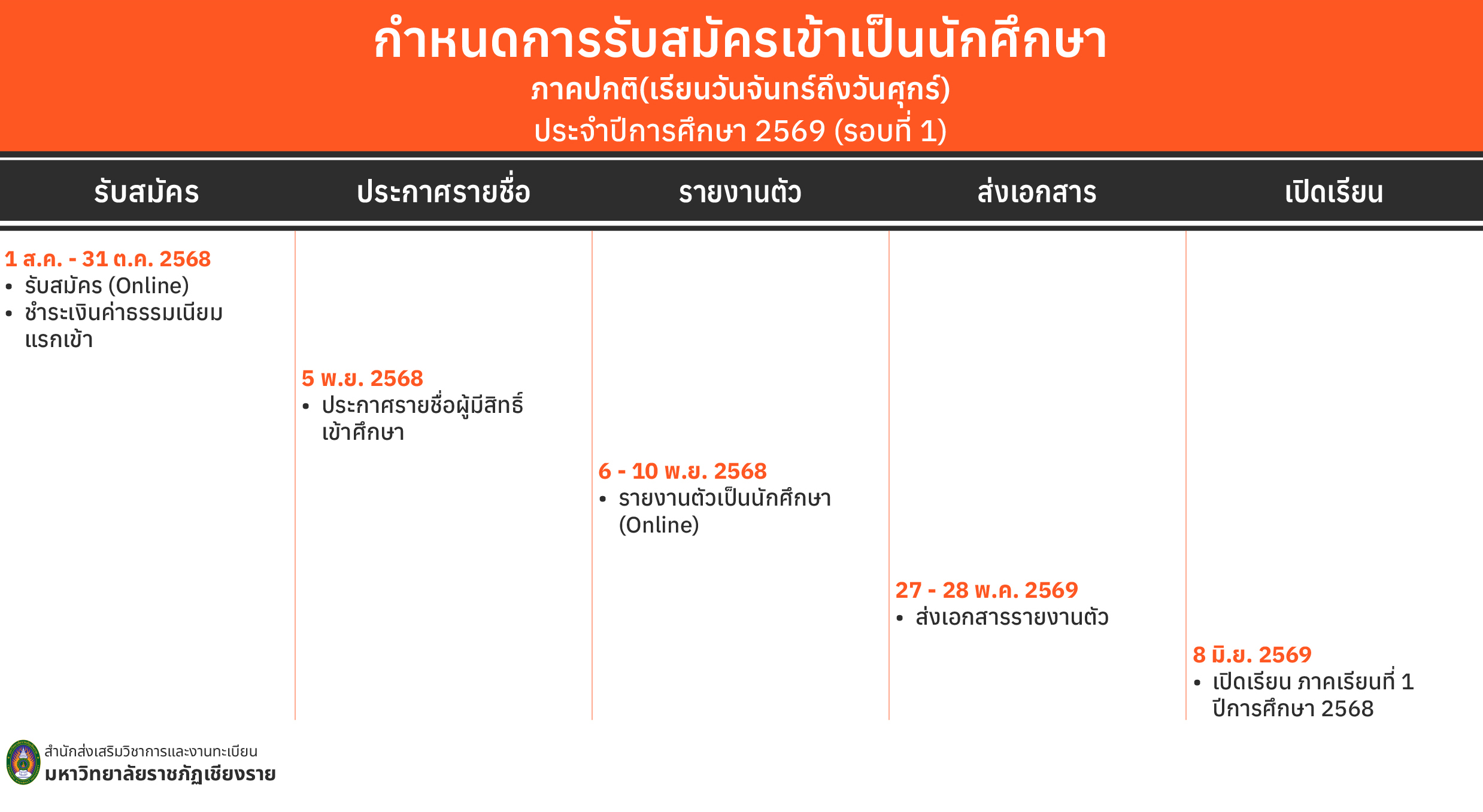 กำหนดการรับสมัครเข้าเป็นนักศึกษา
ภาคปกติ(เรียนวันจันทร์ถึงวันศุกร์)
ประจำปีการศึกษา 2569 (รอบที่ 1)

| รับสมัคร | ประกาศรายชื่อ | รายงานตัว | ส่งเอกสาร | เปิดเรียน |
|---|---|---|---|---|
| 1 ส.ค. - 31 ต.ค. 2568 • รับสมัคร (Online) • ชำระเงินค่าธรรมเนียมแรกเข้า | 5 พ.ย. 2568 • ประกาศรายชื่อผู้มีสิทธิ์เข้าศึกษา | 6 - 10 พ.ย. 2568 • รายงานตัวเป็นนักศึกษา (Online) | 27 - 28 พ.ค. 2569 • ส่งเอกสารรายงานตัว | 8 มิ.ย. 2569 • เปิดเรียน ภาคเรียนที่ 1 ปีการศึกษา 2568 |

สำนักส่งเสริมวิชาการและงานทะเบียน
มหาวิทยาลัยราชภัฏเชียงราย